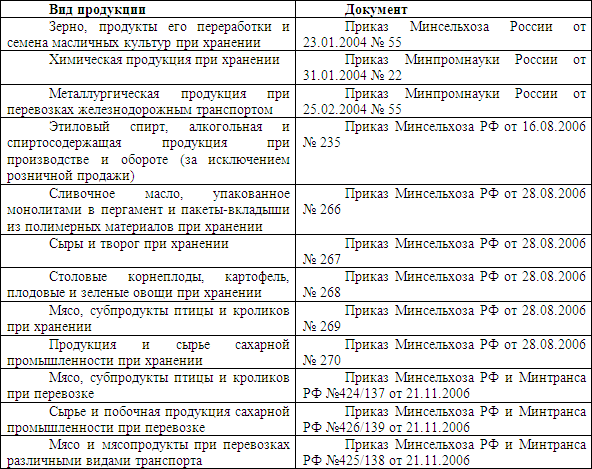 | Вид продукции | Документ |
|---|---|
| Зерно, продукты его переработки и семена масличных культур при хранении | Приказ Минсельхоза России от 23.01.2004 № 55 |
| Химическая продукция при хранении | Приказ Минпромнауки России от 31.01.2004 № 22 |
| Металлургическая продукция при перевозках железнодорожным транспортом | Приказ Минпромнауки России от 25.02.2004 № 55 |
| Этиловый спирт, алкогольная и спиртосодержащая продукция при производстве и обороте (за исключением розничной продажи) | Приказ Минсельхоза РФ от 16.08.2006 № 235 |
| Сливочное масло, упакованное монолитами в пергамент и пакеты-вкладыши из полимерных материалов при хранении | Приказ Минсельхоза РФ от 28.08.2006 № 266 |
| Сыры и творог при хранении | Приказ Минсельхоза РФ от 28.08.2006 № 267 |
| Столовые корнеплоды, картофель, плодовые и зеленые овощи при хранении | Приказ Минсельхоза РФ от 28.08.2006 № 268 |
| Мясо, субпродукты птицы и кроликов при хранении | Приказ Минсельхоза РФ от 28.08.2006 № 269 |
| Продукция и сырье сахарной промышленности при хранении | Приказ Минсельхоза РФ от 28.08.2006 № 270 |
| Мясо, субпродукты птицы и кроликов при перевозке | Приказ Минсельхоза РФ и Минтранса РФ №424/137 от 21.11.2006 |
| Сырье и побочная продукция сахарной промышленности при перевозке | Приказ Минсельхоза РФ и Минтранса РФ №426/139 от 21.11.2006 |
| Мясо и мясопродукты при перевозках различными видами транспорта | Приказ Минсельхоза РФ и Минтранса РФ №425/138 от 21.11.2006 |